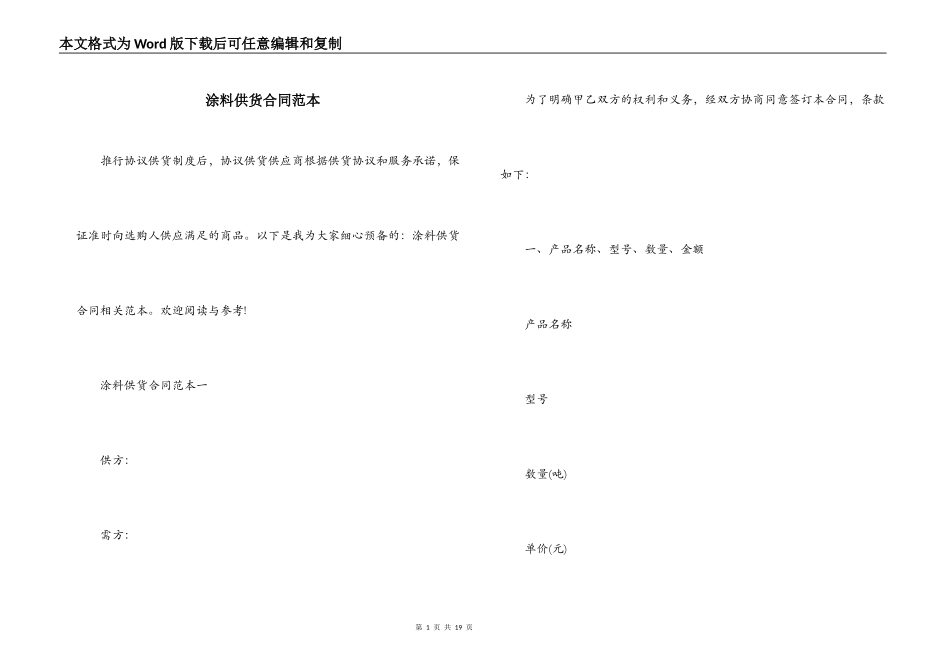 本文格式为Word版下载后可任意编辑和复制

涂料供货合同范本

推行协议供货制度后，协议供货供应商根据供货协议和服务承诺，保证准时向选购人供应满足的商品。以下是我为大家细心预备的：涂料供货合同相关范本。欢迎阅读与参考!

涂料供货合同范本一

供方：

需方：

为了明确甲乙双方的权利和义务，经双方协商同意签订本合同，条款如下：

一、产品名称、型号、数量、金额

产品名称

型号

数量(吨)

单价(元)

第 1 页 共 19 页